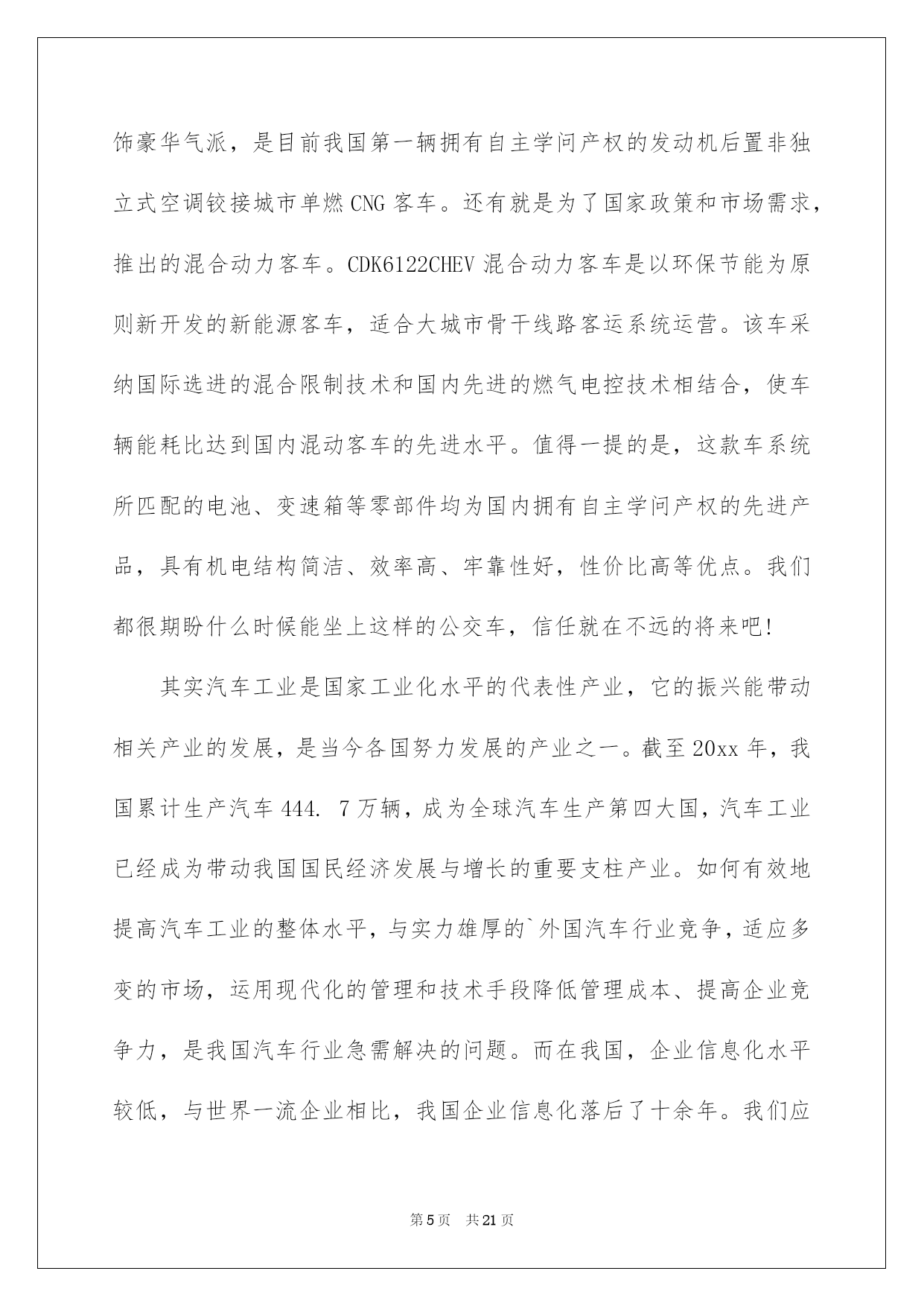 饰豪华气派，是目前我国第一辆拥有自主学问产权的发动机后置非独立式空调铰接城市单燃 CNG 客车。还有就是为了国家政策和市场需求，推出的混合动力客车。CDK6122CHEV 混合动力客车是以环保节能为原则新开发的新能源客车，适合大城市骨干线路客运系统运营。该车采纳国际选进的混合限制技术和国内先进的燃气电控技术相结合，使车辆能耗比达到国内混动客车的先进水平。值得一提的是，这款车系统所匹配的电池、变速箱等零部件均为国内拥有自主学问产权的先进产品，具有机电结构简洁、效率高、牢靠性好，性价比高等优点。我们都很期盼什么时候能坐上这样的公交车，信任就在不远的将来吧!

其实汽车工业是国家工业化水平的代表性产业，它的振兴能带动相关产业的发展，是当今各国努力发展的产业之一。截至 20xx 年，我国累计生产汽车 444. 7 万辆，成为全球汽车生产第四大国，汽车工业已经成为带动我国国民经济发展与增长的重要支柱产业。如何有效地提高汽车工业的整体水平，与实力雄厚的`外国汽车行业竞争，适应多变的市场，运用现代化的管理和技术手段降低管理成本、提高企业竞争力，是我国汽车行业急需解决的问题。而在我国，企业信息化水平较低，与世界一流企业相比，我国企业信息化落后了十余年。我们应

第 5 页 共 21 页